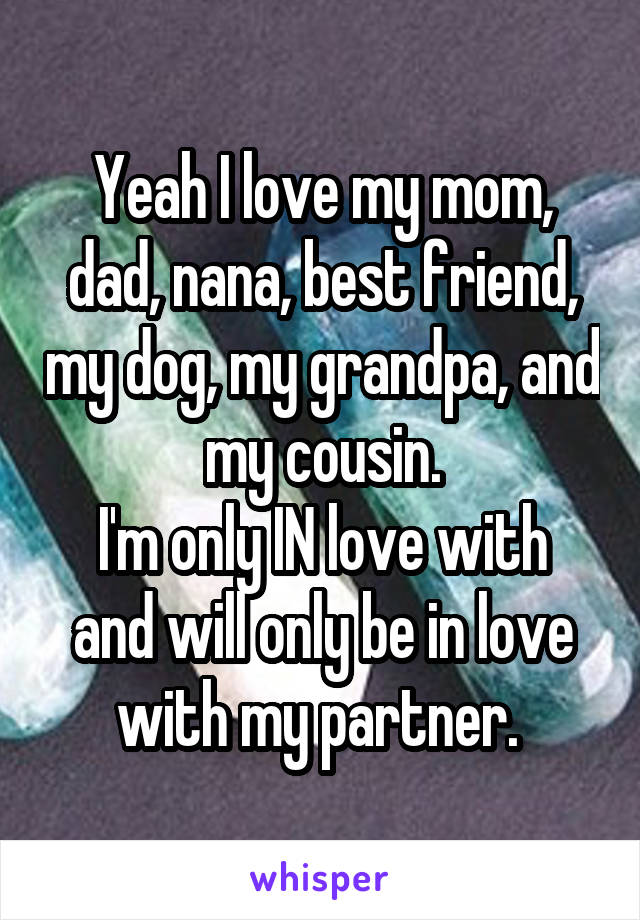 Yeah I love my mom, dad, nana, best friend, my dog, my grandpa, and my cousin.
I'm only IN love with and will only be in love with my partner.

whisper